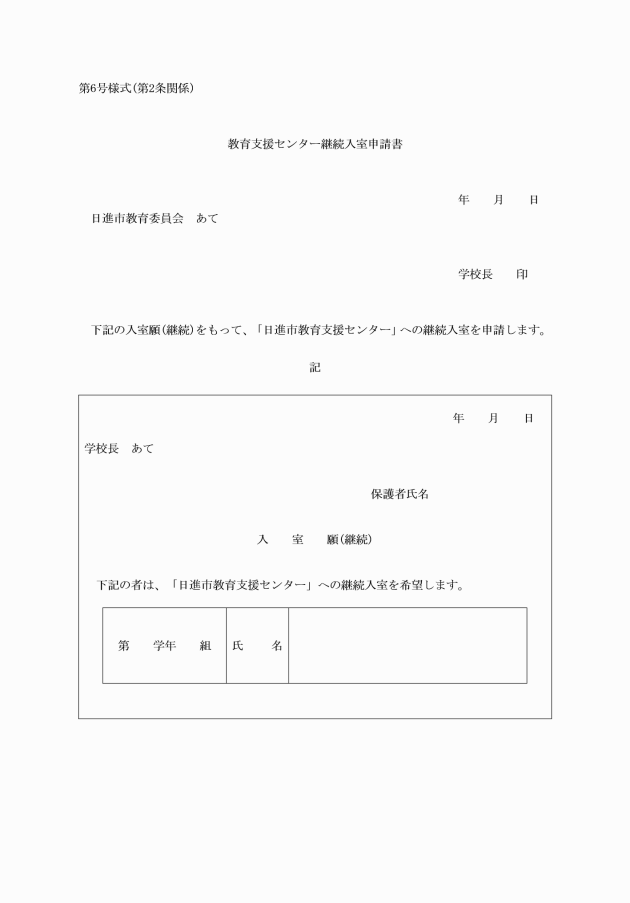 第6号様式(第2条関係)

教育支援センター継続入室申請書

年　月　日

日進市教育委員会　あて

学校長　印

下記の入室願(継続)をもって、「日進市教育支援センター」への継続入室を申請します。

記

年　月　日

学校長　あて

保護者氏名

入　室　願(継続)

下記の者は、「日進市教育支援センター」への継続入室を希望します。

| 第　学年　組 | 氏　名 | |
|---|---|---|